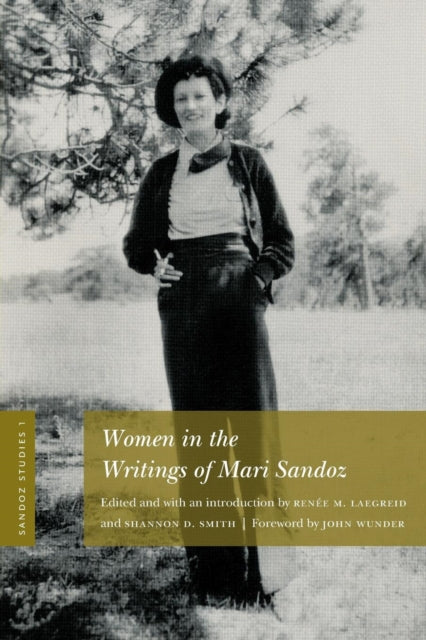 SANDOZ STUDIES 1

Women in the Writings of Mari Sandoz

Edited and with an introduction by RENÉE M. LAEGREID and SHANNON D. SMITH | Foreword by JOHN WUNDER